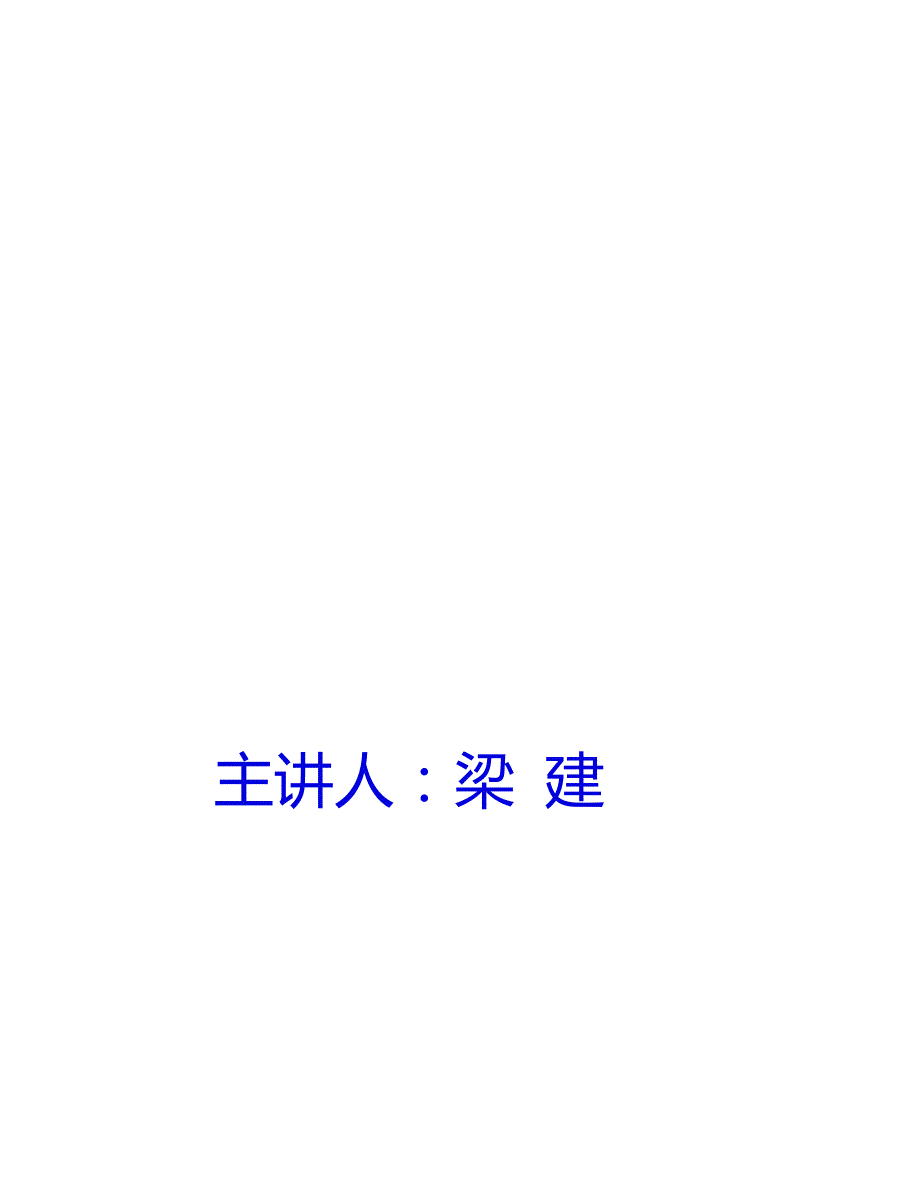 主讲人：梁 建